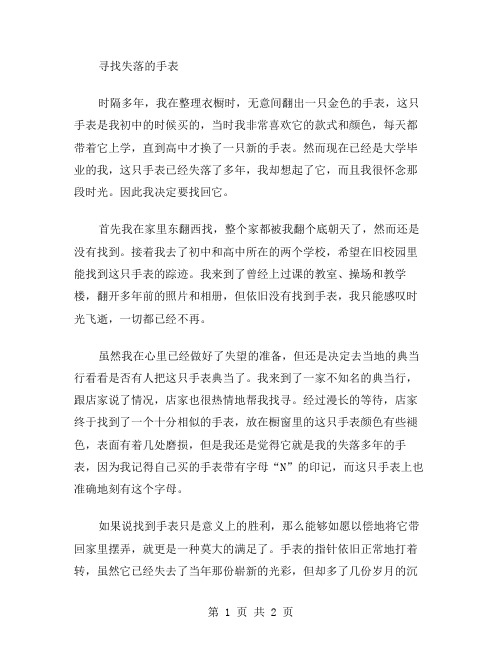 寻找失落的手表

时隔多年，我在整理衣橱时，无意间翻出一只金色的手表，这只手表是我初中的时候买的，当时我非常喜欢它的款式和颜色，每天都带着它上学，直到高中才换了一只新的手表。然而现在已经是大学毕业的我，这只手表已经失落了多年，我却想起了它，而且我很怀念那段时光。因此我决定要找回它。

首先我在家里东翻西找，整个家都被我翻个底朝天了，然而还是没有找到。接着我去了初中和高中所在的两个学校，希望在旧校园里能找到这只手表的踪迹。我来到了曾经上过课的教室、操场和教学楼，翻开多年前的照片和相册，但依旧没有找到手表，我只能感叹时光飞逝，一切都已经不再。

虽然我在心里已经做好了失望的准备，但还是决定去当地的典当行看看是否有人把这只手表典当了。我来到了一家不知名的典当行，跟店家说了情况，店家也很热情地帮我找寻。经过漫长的等待，店家终于找到了一个十分相似的手表，放在橱窗里的这只手表颜色有些褪色，表面有着几处磨损，但是我还是觉得它就是我的失落多年的手表，因为我记得自己买的手表带有字母“N”的印记，而这只手表上也准确地刻有这个字母。

如果说找到手表只是意义上的胜利，那么能够如愿以偿地将它带回家里摆弄，就更是一种莫大的满足了。手表的指针依旧正常地打着转，虽然它已经失去了当年那份崭新的光彩，但却多了几份岁月的沉

第 1 页 共 2 页